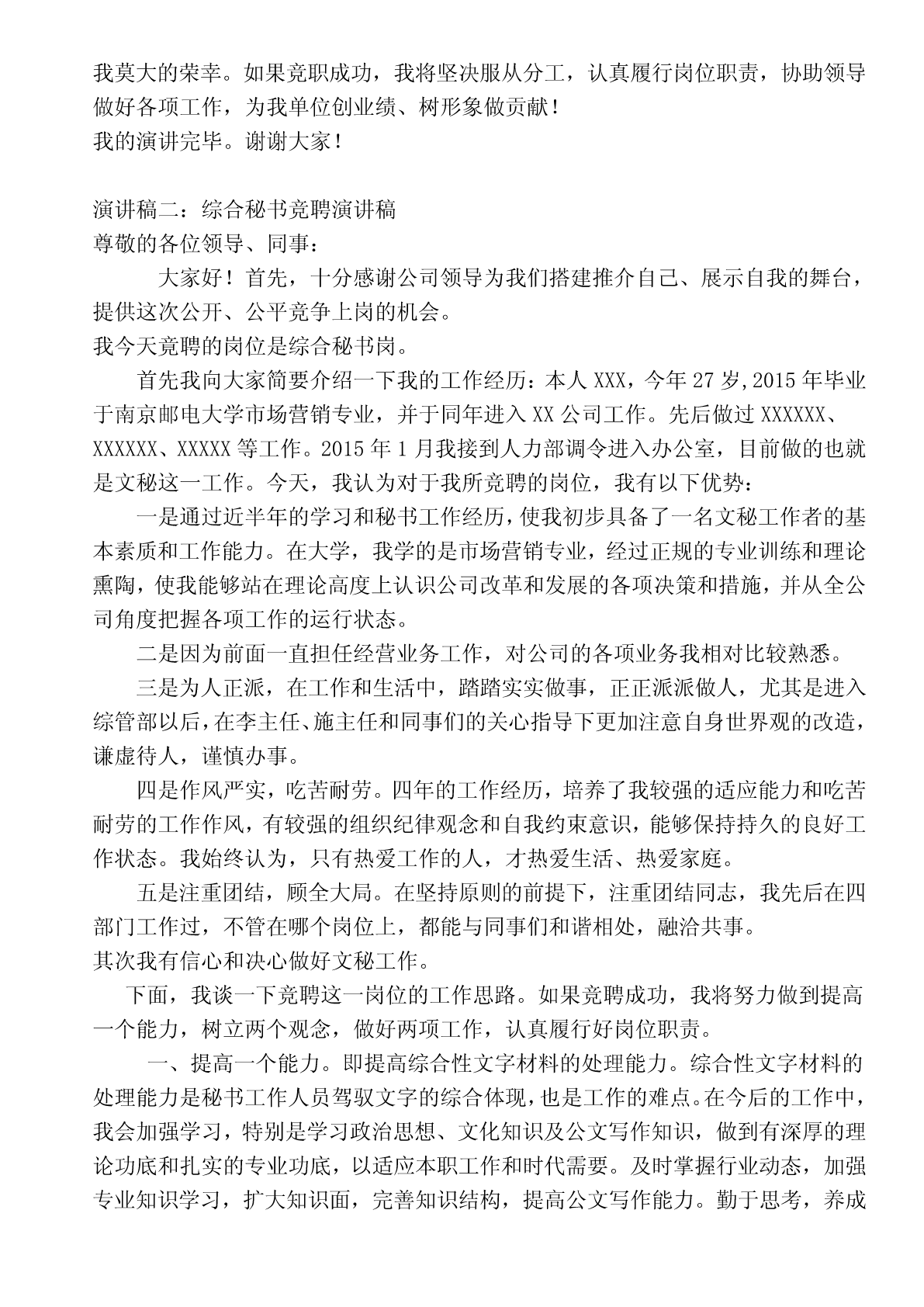 我莫大的荣幸。如果竞职成功，我将坚决服从分工，认真履行岗位职责，协助领导做好各项工作，为我单位创业绩、树形象做贡献！
我的演讲完毕。谢谢大家！

演讲稿二：综合秘书竞聘演讲稿
尊敬的各位领导、同事：
大家好！首先，十分感谢公司领导为我们搭建推介自己、展示自我的舞台，提供这次公开、公平竞争上岗的机会。
我今天竞聘的岗位是综合秘书岗。
首先我向大家简要介绍一下我的工作经历：本人XXX，今年27岁,2015年毕业于南京邮电大学市场营销专业，并于同年进入XX公司工作。先后做过XXXXXX、XXXXXX、XXXXX等工作。2015年1月我接到人力部调令进入办公室，目前做的也就是文秘这一工作。今天，我认为对于我所竞聘的岗位，我有以下优势：
一是通过近半年的学习和秘书工作经历，使我初步具备了一名文秘工作者的基本素质和工作能力。在大学，我学的是市场营销专业，经过正规的专业训练和理论熏陶，使我能够站在理论高度上认识公司改革和发展的各项决策和措施，并从全公司角度把握各项工作的运行状态。
二是因为前面一直担任经营业务工作，对公司的各项业务我相对比较熟悉。
三是为人正派，在工作和生活中，踏踏实实做事，正正派派做人，尤其是进入综管部以后，在李主任、施主任和同事们的关心指导下更加注意自身世界观的改造，谦虚待人，谨慎办事。
四是作风严实，吃苦耐劳。四年的工作经历，培养了我较强的适应能力和吃苦耐劳的工作作风，有较强的组织纪律观念和自我约束意识，能够保持持久的良好工作状态。我始终认为，只有热爱工作的人，才热爱生活、热爱家庭。
五是注重团结，顾全大局。在坚持原则的前提下，注重团结同志，我先后在四部门工作过，不管在哪个岗位上，都能与同事们和谐相处，融洽共事。
其次我有信心和决心做好文秘工作。
下面，我谈一下竞聘这一岗位的工作思路。如果竞聘成功，我将努力做到提高一个能力，树立两个观念，做好两项工作，认真履行好岗位职责。
一、提高一个能力。即提高综合性文字材料的处理能力。综合性文字材料的处理能力是秘书工作人员驾驭文字的综合体现，也是工作的难点。在今后的工作中，我会加强学习，特别是学习政治思想、文化知识及公文写作知识，做到有深厚的理论功底和扎实的专业功底，以适应本职工作和时代需要。及时掌握行业动态，加强专业知识学习，扩大知识面，完善知识结构，提高公文写作能力。勤于思考，养成